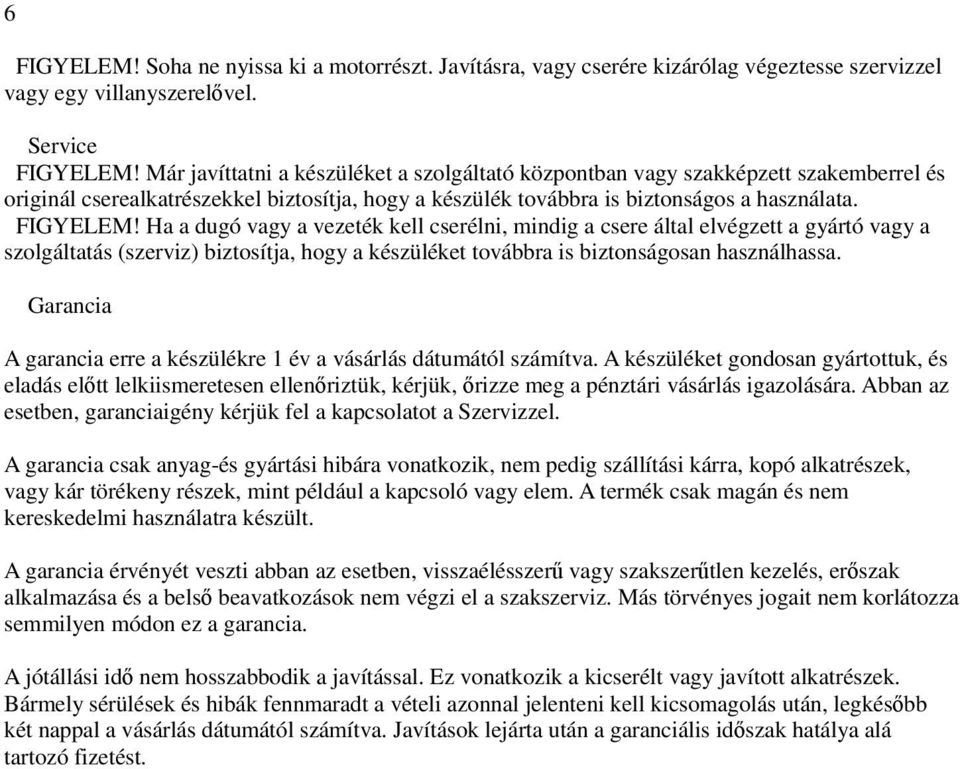 6

FIGYELEM! Soha ne nyissa ki a motorrészt. Javításra, vagy cserére kizárólag végeztesse szervizzel vagy egy villanyszerelővel.

Service

FIGYELEM! Már javíttatni a készüléket a szolgáltató központban vagy szakképzett szakemberrel és originál cserealkatrészekkel biztosítja, hogy a készülék továbbra is biztonságos a használata.

FIGYELEM! Ha a dugó vagy a vezeték kell cserélni, mindig a csere által elvégzett a gyártó vagy a szolgáltatás (szerviz) biztosítja, hogy a készüléket továbbra is biztonságosan használhassa.

Garancia

A garancia erre a készülékre 1 év a vásárlás dátumától számítva. A készüléket gondosan gyártottuk, és eladás előtt lelkiismeretesen ellenőriztük, kérjük, őrizze meg a pénztári vásárlás igazolására. Abban az esetben, garanciaigény kérjük fel a kapcsolatot a Szervizzel.

A garancia csak anyag-és gyártási hibára vonatkozik, nem pedig szállítási kárra, kopó alkatrészek, vagy kár törékeny részek, mint például a kapcsoló vagy elem. A termék csak magán és nem kereskedelmi használatra készült.

A garancia érvényét veszti abban az esetben, visszaélésszerű vagy szakszerűtlen kezelés, erőszak alkalmazása és a belső beavatkozások nem végzi el a szakszerviz. Más törvényes jogait nem korlátozza semmilyen módon ez a garancia.

A jótállási idő nem hosszabbodik a javítással. Ez vonatkozik a kicserélt vagy javított alkatrészek. Bármely sérülések és hibák fennmaradt a vételi azonnal jelenteni kell kicsomagolás után, legkésőbb két nappal a vásárlás dátumától számítva. Javítások lejárta után a garanciális időszak hatálya alá tartozó fizetést.